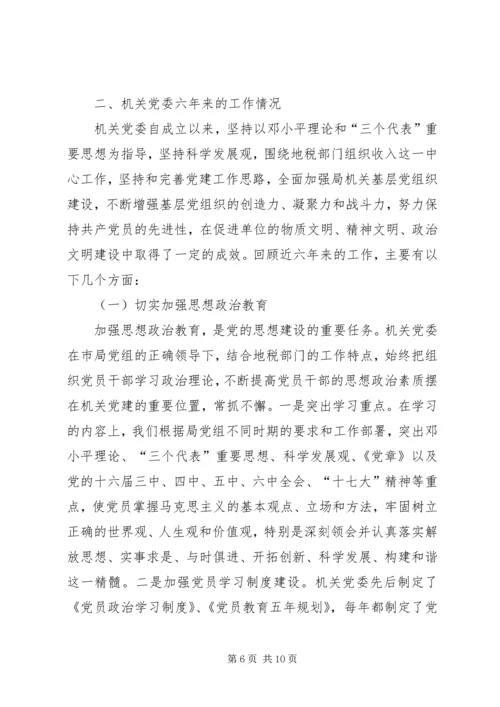 二、机关党委六年来的工作情况

机关党委自成立以来，坚持以邓小平理论和“三个代表”重要思想为指导，坚持科学发展观，围绕地税部门组织收入这一中心工作，坚持和完善党建工作思路，全面加强局机关基层党组织建设，不断增强基层党组织的创造力、凝聚力和战斗力，努力保持共产党员的先进性，在促进单位的物质文明、精神文明、政治文明建设中取得了一定的成效。回顾近六年来的工作，主要有以下几个方面：

（一）切实加强思想政治教育

加强思想政治教育，是党的思想建设的重要任务。机关党委在市局党组的正确领导下，结合地税部门的工作特点，始终把组织党员干部学习政治理论，不断提高党员干部的思想政治素质摆在机关党建的重要位置，常抓不懈。一是突出学习重点。在学习的内容上，我们根据局党组不同时期的要求和工作部署，突出邓小平理论、“三个代表”重要思想、科学发展观、《党章》以及党的十六届三中、四中、五中、六中全会、“十七大”精神等重点，使党员掌握马克思主义的基本观点、立场和方法，牢固树立正确的世界观、人生观和价值观，特别是深刻领会并认真落实解放思想、实事求是、与时俱进、开拓创新、科学发展、构建和谐这一精髓。二是加强党员学习制度建设。机关党委先后制定了《党员政治学习制度》、《党员教育五年规划》，每年都制定了党

第 6 页 共 10 页